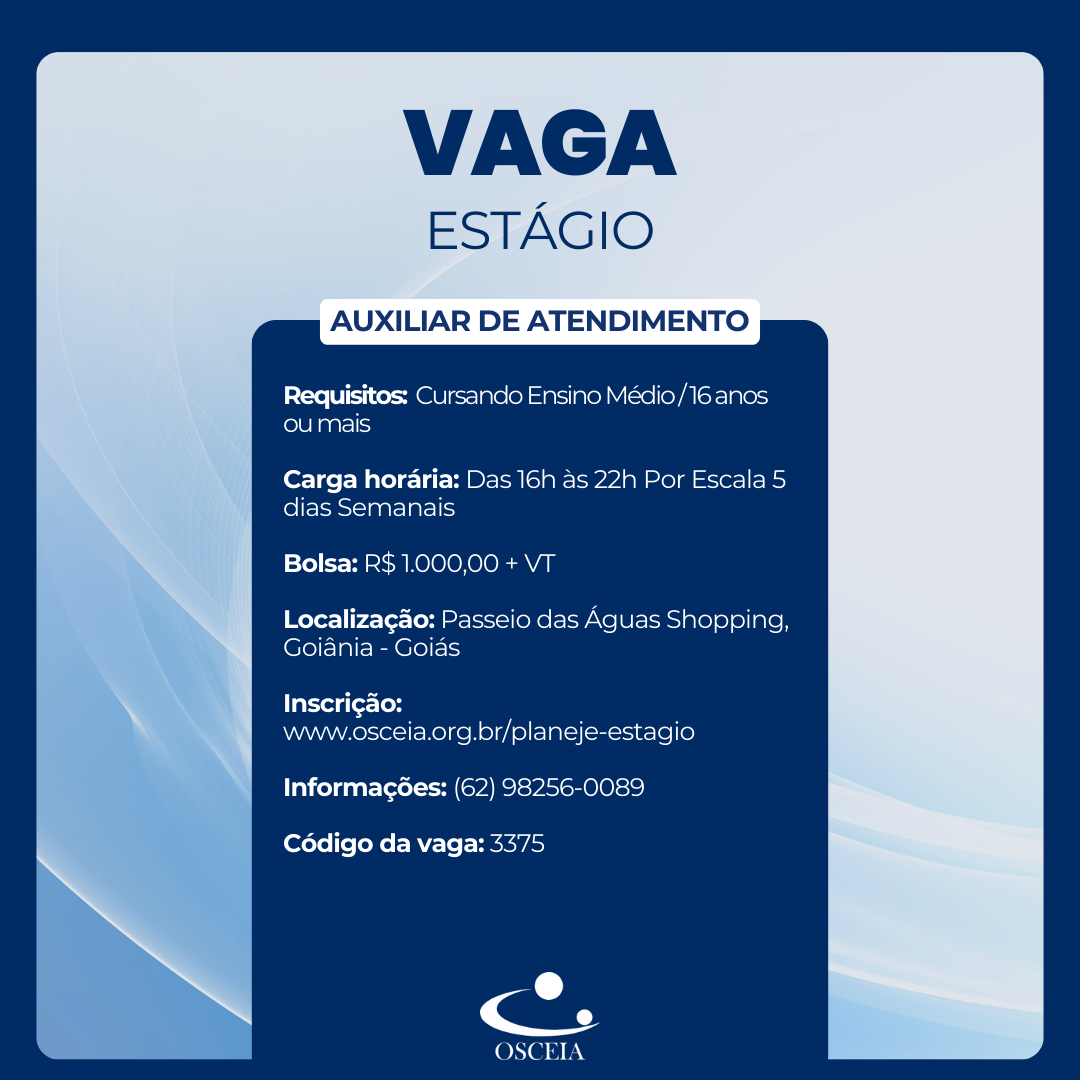 VAGA
ESTÁGIO

AUXILIAR DE ATENDIMENTO

Requisitos: Cursando Ensino Médio / 16 anos ou mais

Carga horária: Das 16h às 22h Por Escala 5 dias Semanais

Bolsa: R$ 1.000,00 + VT

Localização: Passeio das Águas Shopping, Goiânia - Goiás

Inscrição:
www.osceia.org.br/planeje-estagio

Informações: (62) 98256-0089

Código da vaga: 3375

OSCEIA